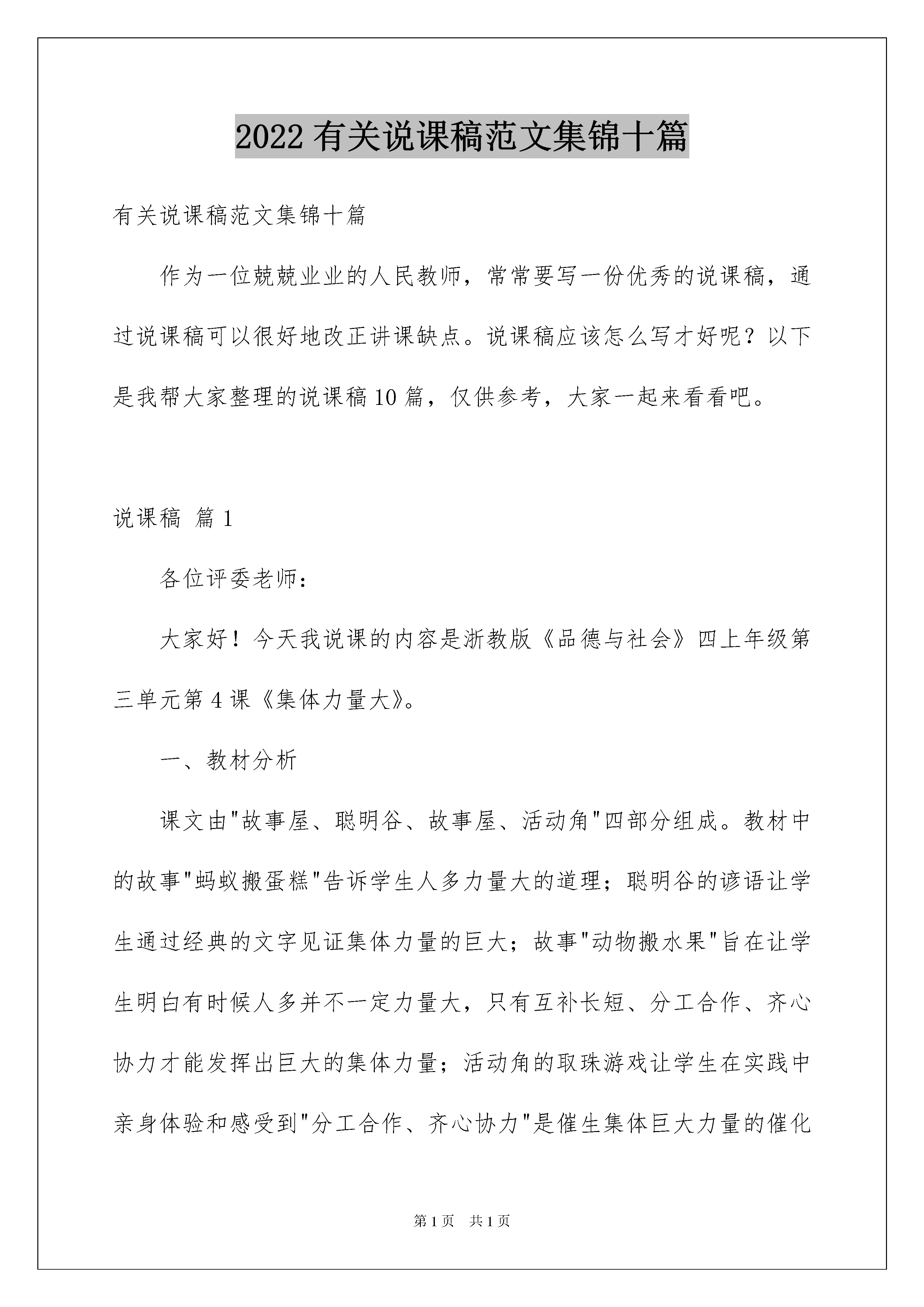 2022 有关说课稿范文集锦十篇

有关说课稿范文集锦十篇

作为一位兢兢业业的人民教师，常常要写一份优秀的说课稿，通过说课稿可以很好地改正讲课缺点。说课稿应该怎么写才好呢？以下是我帮大家整理的说课稿 10 篇，仅供参考，大家一起来看看吧。

说课稿 篇 1

各位评委老师：

大家好！今天我说课的内容是浙教版《品德与社会》四上年级第三单元第 4 课《集体力量大》。

一、教材分析

课文由"故事屋、聪明谷、故事屋、活动角"四部分组成。教材中的故事"蚂蚁搬蛋糕"告诉学生人多力量大的道理；聪明谷的谚语让学生通过经典的文字见证集体力量的巨大；故事"动物搬水果"旨在让学生明白有时候人多并不一定力量大，只有互补长短、分工合作、齐心协力才能发挥出巨大的集体力量；活动角的取珠游戏让学生在实践中亲身体验和感受到"分工合作、齐心协力"是催生集体巨大力量的催化

第 1 页　共 1 页